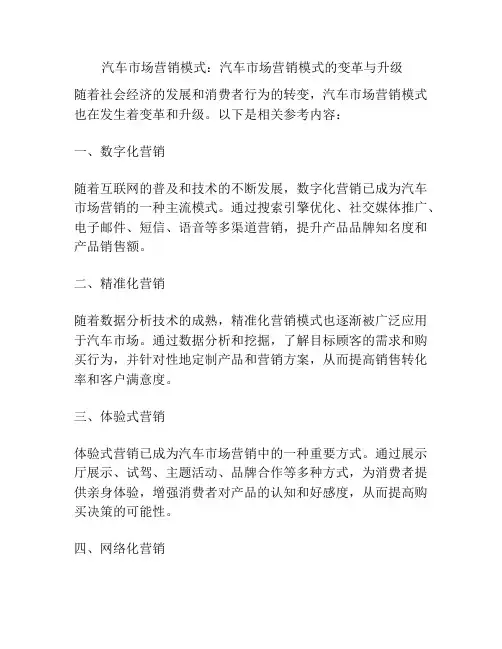 汽车市场营销模式：汽车市场营销模式的变革与升级

随着社会经济的发展和消费者行为的转变，汽车市场营销模式也在发生着变革和升级。以下是相关参考内容：

一、数字化营销

随着互联网的普及和技术的不断发展，数字化营销已成为汽车市场营销的一种主流模式。通过搜索引擎优化、社交媒体推广、电子邮件、短信、语音等多渠道营销，提升产品品牌知名度和产品销售额。

二、精准化营销

随着数据分析技术的成熟，精准化营销模式也逐渐被广泛应用于汽车市场。通过数据分析和挖掘，了解目标顾客的需求和购买行为，并针对性地定制产品和营销方案，从而提高销售转化率和客户满意度。

三、体验式营销

体验式营销已成为汽车市场营销中的一种重要方式。通过展示厅展示、试驾、主题活动、品牌合作等多种方式，为消费者提供亲身体验，增强消费者对产品的认知和好感度，从而提高购买决策的可能性。

四、网络化营销